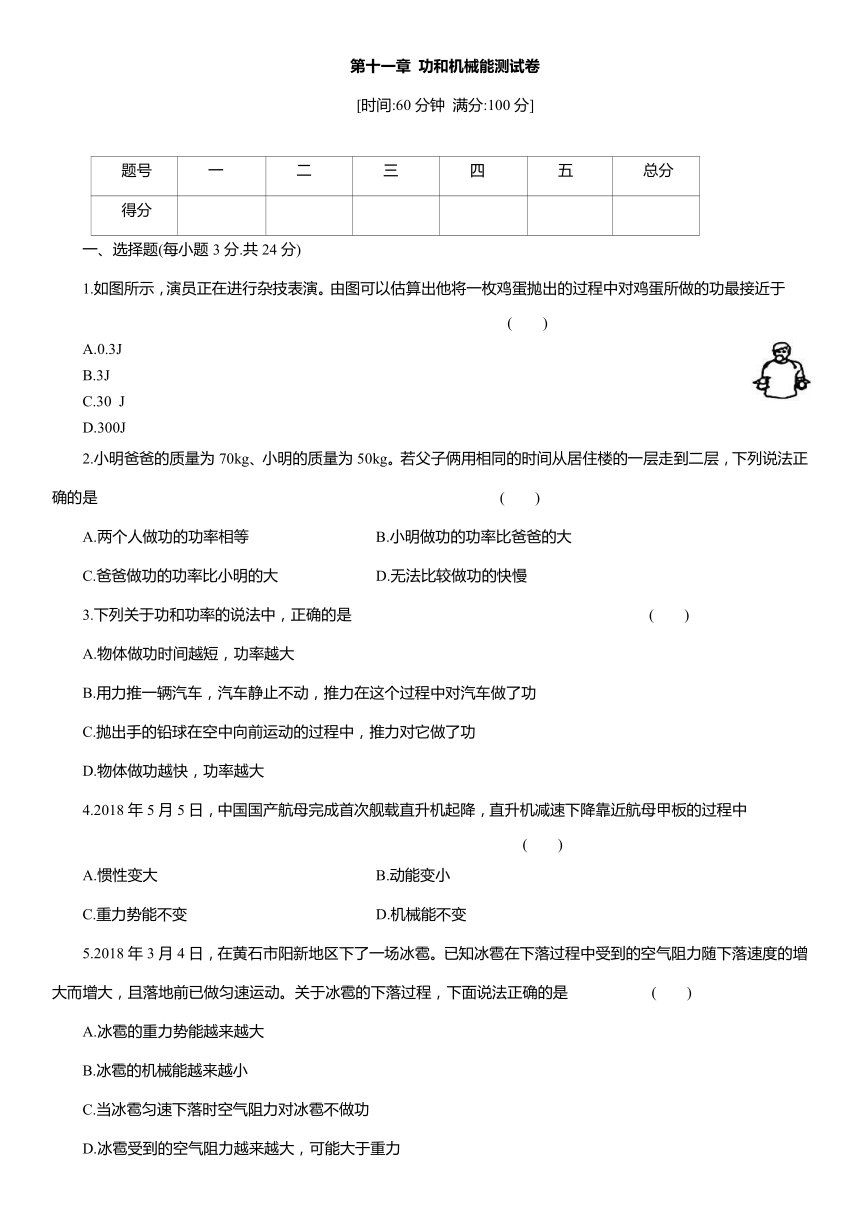 第十一章 功和机械能测试卷

[时间:60 分钟 满分:100 分]

| 题号 | 一 | 二 | 三 | 四 | 五 | 总分 |
|---|---|---|---|---|---|---|
| 得分 | | | | | | |

一、选择题(每小题 3 分.共 24 分)

1.如图所示，演员正在进行杂技表演。由图可以估算出他将一枚鸡蛋抛出的过程中对鸡蛋所做的功最接近于 ( )

A.0.3J
B.3J
C.30 J
D.300J

2.小明爸爸的质量为 70kg、小明的质量为 50kg。若父子俩用相同的时间从居住楼的一层走到二层，下列说法正确的是 ( )

A.两个人做功的功率相等
B.小明做功的功率比爸爸的大
C.爸爸做功的功率比小明的大
D.无法比较做功的快慢

3.下列关于功和功率的说法中，正确的是 ( )

A.物体做功时间越短，功率越大
B.用力推一辆汽车，汽车静止不动，推力在这个过程中对汽车做了功
C.抛出手的铅球在空中向前运动的过程中，推力对它做了功
D.物体做功越快，功率越大

4.2018 年 5 月 5 日，中国国产航母完成首次舰载直升机起降，直升机减速下降靠近航母甲板的过程中 ( )

A.惯性变大
B.动能变小
C.重力势能不变
D.机械能不变

5.2018 年 3 月 4 日，在黄石市阳新地区下了一场冰雹。已知冰雹在下落过程中受到的空气阻力随下落速度的增大而增大，且落地前已做匀速运动。关于冰雹的下落过程，下面说法正确的是 ( )

A.冰雹的重力势能越来越大
B.冰雹的机械能越来越小
C.当冰雹匀速下落时空气阻力对冰雹不做功
D.冰雹受到的空气阻力越来越大，可能大于重力